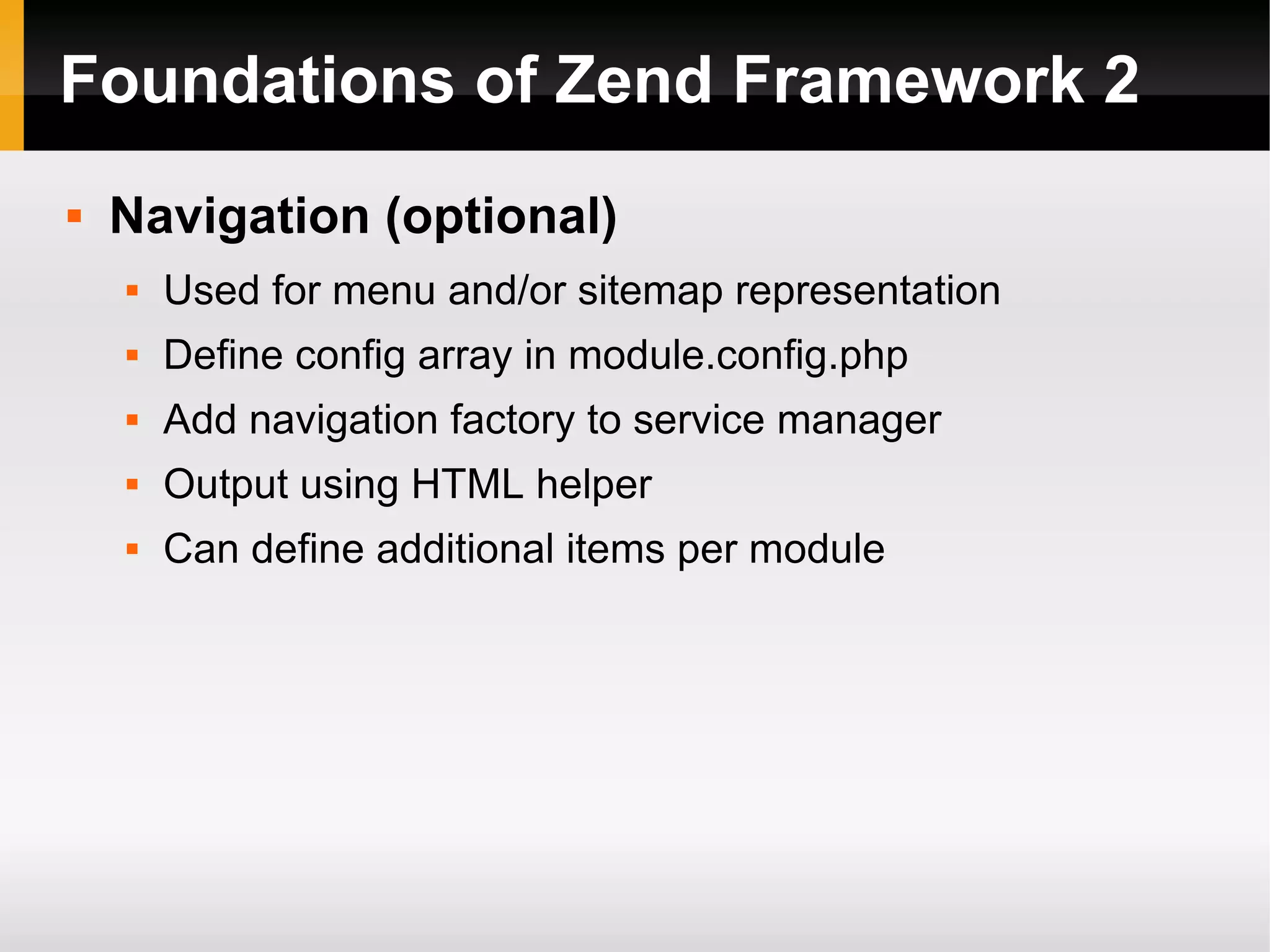 Foundations of Zend Framework 2

- Navigation (optional)
  - Used for menu and/or sitemap representation
  - Define config array in module.config.php
  - Add navigation factory to service manager
  - Output using HTML helper
  - Can define additional items per module